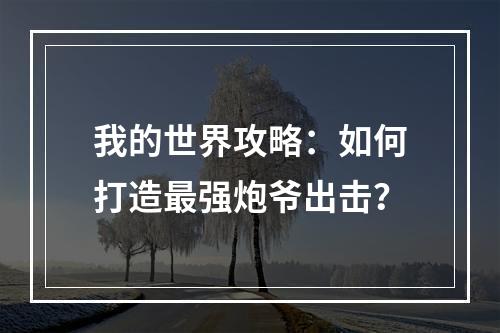 我的世界攻略：如何打造最强炮爷出击？